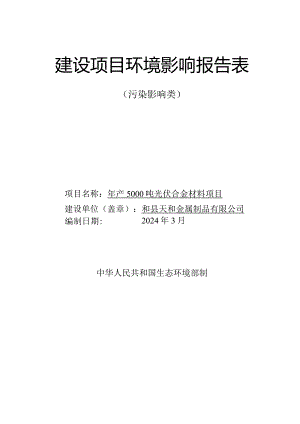 建设项目环境影响报告表

（污染影响类）

项目名称：年产 5000 吨光伏合金材料项目
建设单位（盖章）：和县天和金属制品有限公司
编制日期： 2024 年 3 月

中华人民共和国生态环境部制